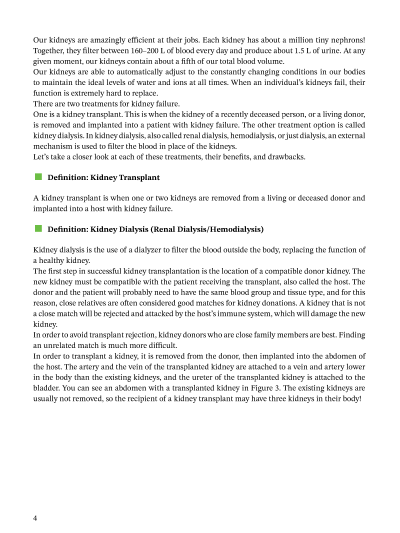 Our kidneys are amazingly efficient at their jobs. Each kidney has about a million tiny nephrons! Together, they filter between 160–200 L of blood every day and produce about 1.5 L of urine. At any given moment, our kidneys contain about a fifth of our total blood volume.
Our kidneys are able to automatically adjust to the constantly changing conditions in our bodies to maintain the ideal levels of water and ions at all times. When an individual's kidneys fail, their function is extremely hard to replace.
There are two treatments for kidney failure.
One is a kidney transplant. This is when the kidney of a recently deceased person, or a living donor, is removed and implanted into a patient with kidney failure. The other treatment option is called kidney dialysis. In kidney dialysis, also called renal dialysis, hemodialysis, or just dialysis, an external mechanism is used to filter the blood in place of the kidneys.
Let's take a closer look at each of these treatments, their benefits, and drawbacks.

Definition: Kidney Transplant

A kidney transplant is when one or two kidneys are removed from a living or deceased donor and implanted into a host with kidney failure.

Definition: Kidney Dialysis (Renal Dialysis/Hemodialysis)

Kidney dialysis is the use of a dialyzer to filter the blood outside the body, replacing the function of a healthy kidney.
The first step in successful kidney transplantation is the location of a compatible donor kidney. The new kidney must be compatible with the patient receiving the transplant, also called the host. The donor and the patient will probably need to have the same blood group and tissue type, and for this reason, close relatives are often considered good matches for kidney donations. A kidney that is not a close match will be rejected and attacked by the host's immune system, which will damage the new kidney.
In order to avoid transplant rejection, kidney donors who are close family members are best. Finding an unrelated match is much more difficult.
In order to transplant a kidney, it is removed from the donor, then implanted into the abdomen of the host. The artery and the vein of the transplanted kidney are attached to a vein and artery lower in the body than the existing kidneys, and the ureter of the transplanted kidney is attached to the bladder. You can see an abdomen with a transplanted kidney in Figure 3. The existing kidneys are usually not removed, so the recipient of a kidney transplant may have three kidneys in their body!

4